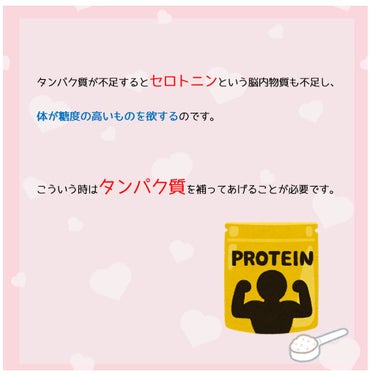 タンパク質が不足するとセロトニンという脳内物質も不足し、

体が糖度の高いものを欲するのです。

こういう時はタンパク質を補ってあげることが必要です。

PROTEIN